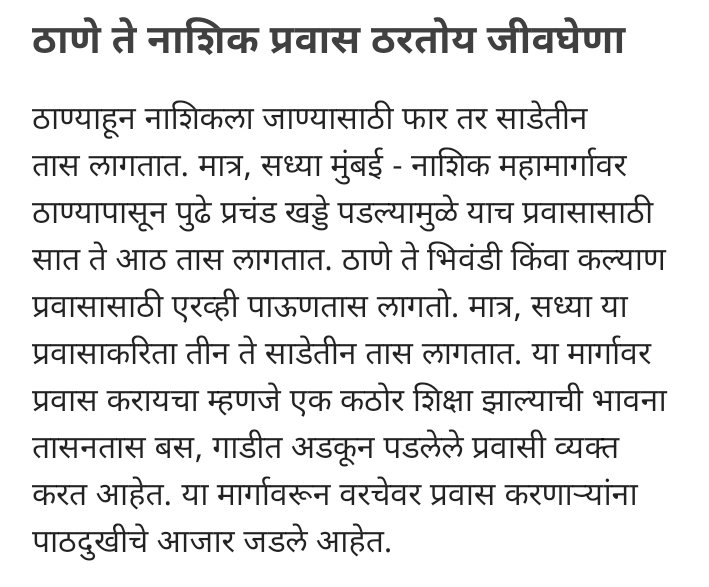 ठाणे ते नाशिक प्रवास ठरतोय जीवघेणा

ठाण्याहून नाशिकला जाण्यासाठी फार तर साडेतीन तास लागतात. मात्र, सध्या मुंबई - नाशिक महामार्गावर ठाण्यापासून पुढे प्रचंड खड्डे पडल्यामुळे याच प्रवासासाठी सात ते आठ तास लागतात. ठाणे ते भिवंडी किंवा कल्याण प्रवासासाठी एरव्ही पाऊणतास लागतो. मात्र, सध्या या प्रवासाकरिता तीन ते साडेतीन तास लागतात. या मार्गावर प्रवास करायचा म्हणजे एक कठोर शिक्षा झाल्याची भावना तासनतास बस, गाडीत अडकून पडलेले प्रवासी व्यक्त करत आहेत. या मार्गावरून वरचेवर प्रवास करणाऱ्यांना पाठदुखीचे आजार जडले आहेत.